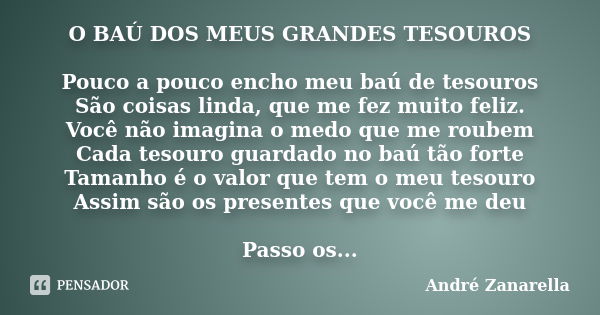 O BAÚ DOS MEUS GRANDES TESOUROS

Pouco a pouco encho meu baú de tesouros
São coisas linda, que me fez muito feliz.
Você não imagina o medo que me roubem
Cada tesouro guardado no baú tão forte
Tamanho é o valor que tem o meu tesouro
Assim são os presentes que você me deu

Passo os...

PENSADOR

André Zanarella